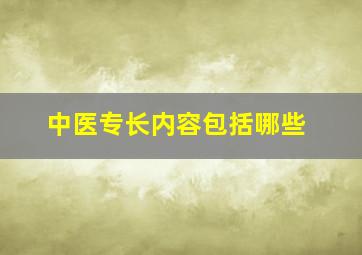 中医专长内容包括哪些